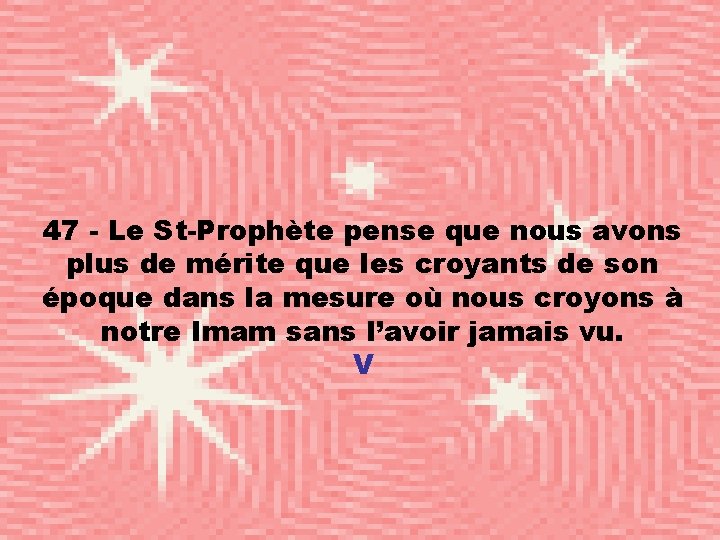 47 - Le St-Prophète pense que nous avons plus de mérite que les croyants de son époque dans la mesure où nous croyons à notre Imam sans l’avoir jamais vu.

V